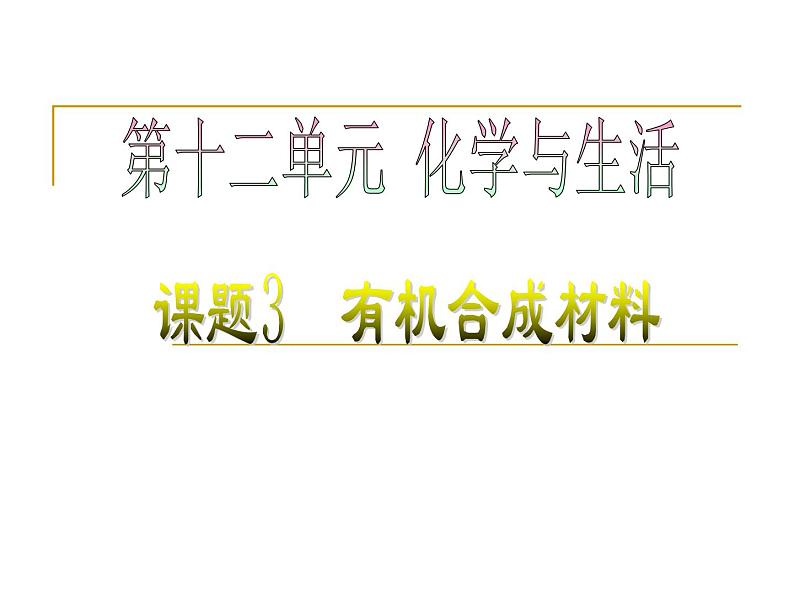 第十二单元 化学与生活

课题3 有机合成材料